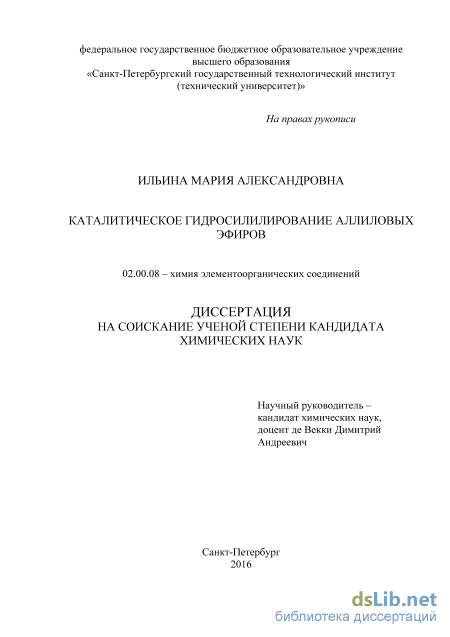 федеральное государственное бюджетное образовательное учреждение высшего образования «Санкт-Петербургский государственный технологический институт (технический университет)»

На правах рукописи

ИЛЬИНА МАРИЯ АЛЕКСАНДРОВНА

КАТАЛИТИЧЕСКОЕ ГИДРОСИЛИЛИРОВАНИЕ АЛЛИЛОВЫХ ЭФИРОВ

02.00.08 – химия элементоорганических соединений

ДИССЕРТАЦИЯ
НА СОИСКАНИЕ УЧЕНОЙ СТЕПЕНИ КАНДИДАТА ХИМИЧЕСКИХ НАУК

Научный руководитель – кандидат химических наук, доцент де Векки Димитрий Андреевич

Санкт-Петербург
2016

dsLib.net
библиотека диссертаций